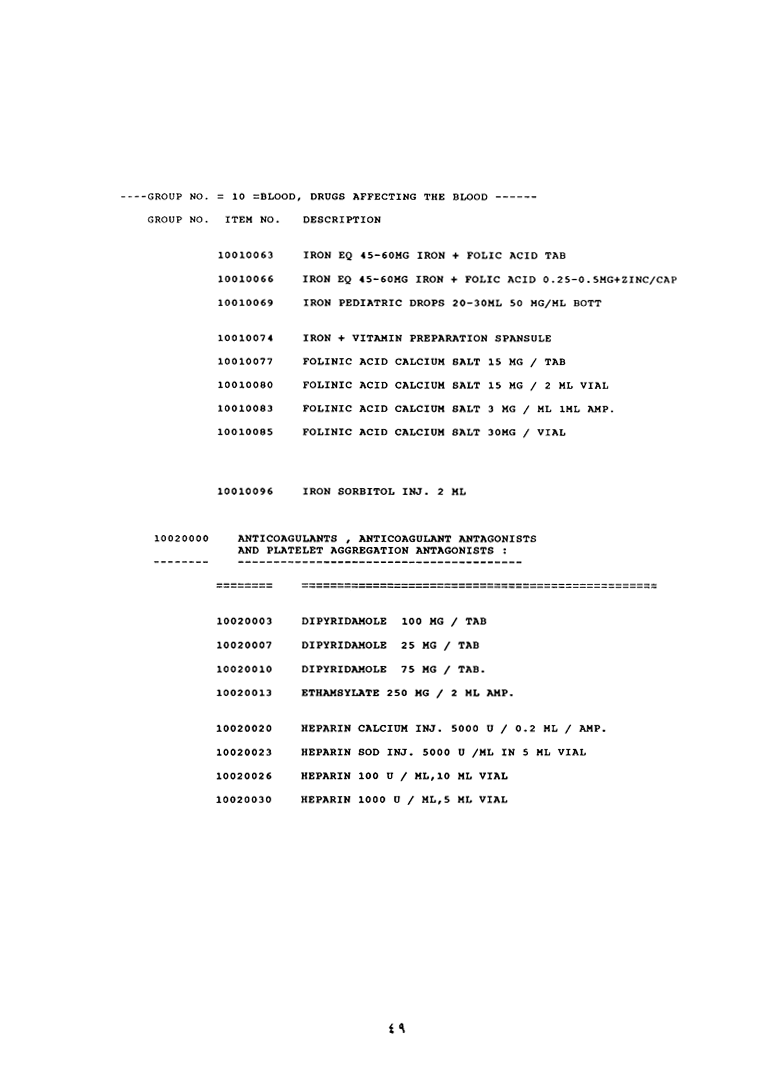 ----GROUP NO. = 10 =BLOOD, DRUGS AFFECTING THE BLOOD ------

GROUP NO. ITEM NO. DESCRIPTION

10010063 IRON EQ 45-60MG IRON + FOLIC ACID TAB

10010066 IRON EQ 45-60MG IRON + FOLIC ACID 0.25-0.5MG+ZINC/CAP

10010069 IRON PEDIATRIC DROPS 20-30ML 50 MG/ML BOTT

10010074 IRON + VITAMIN PREPARATION SPANSULE

10010077 FOLINIC ACID CALCIUM SALT 15 MG / TAB

10010080 FOLINIC ACID CALCIUM SALT 15 MG / 2 ML VIAL

10010083 FOLINIC ACID CALCIUM SALT 3 MG / ML 1ML AMP.

10010085 FOLINIC ACID CALCIUM SALT 30MG / VIAL

10010096 IRON SORBITOL INJ. 2 ML

10020000 ANTICOAGULANTS , ANTICOAGULANT ANTAGONISTS AND PLATELET AGGREGATION ANTAGONISTS :
-------- ----------------------------------------

======== ==================================================

10020003 DIPYRIDAMOLE 100 MG / TAB

10020007 DIPYRIDAMOLE 25 MG / TAB

10020010 DIPYRIDAMOLE 75 MG / TAB.

10020013 ETHAMSYLATE 250 MG / 2 ML AMP.

10020020 HEPARIN CALCIUM INJ. 5000 U / 0.2 ML / AMP.

10020023 HEPARIN SOD INJ. 5000 U /ML IN 5 ML VIAL

10020026 HEPARIN 100 U / ML,10 ML VIAL

10020030 HEPARIN 1000 U / ML,5 ML VIAL

٤٩